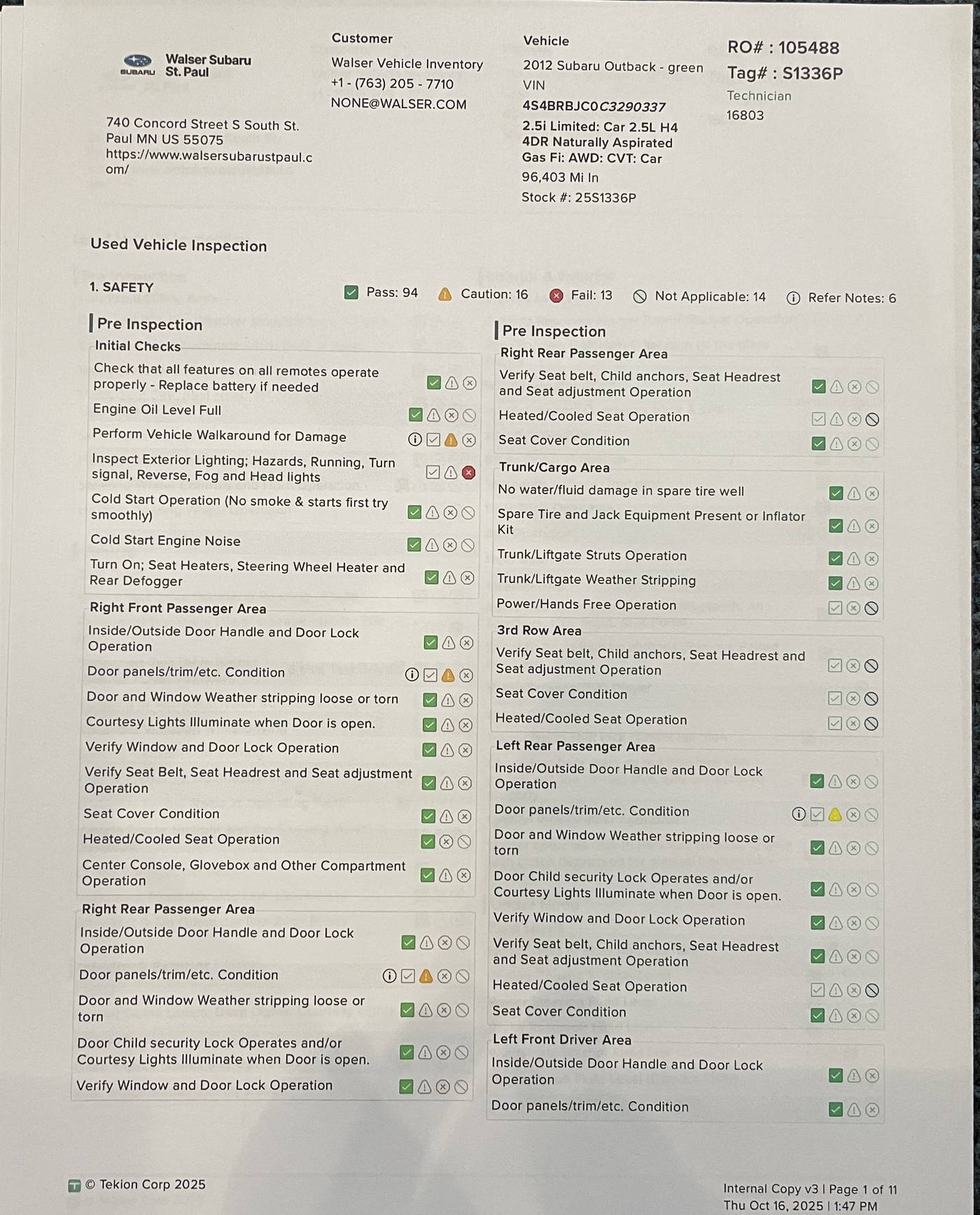 SUBARU Walser Subaru St. Paul

740 Concord Street S South St. Paul MN US 55075 https://www.walsersubarustpaul.com/

Customer
Walser Vehicle Inventory
+1 - (763) 205 - 7710
NONE@WALSER.COM

Vehicle
2012 Subaru Outback - green
VIN
4S4BRBJC0C3290337
2.5i Limited: Car 2.5L H4 4DR Naturally Aspirated Gas Fi: AWD: CVT: Car
96,403 Mi In
Stock #: 25S1336P

RO# : 105488
Tag# : S1336P
Technician
16803

Used Vehicle Inspection

1. SAFETY

Pass: 94 Caution: 16 Fail: 13 Not Applicable: 14 Refer Notes: 6

Pre Inspection
Initial Checks
Check that all features on all remotes operate properly - Replace battery if needed
Engine Oil Level Full
Perform Vehicle Walkaround for Damage
Inspect Exterior Lighting; Hazards, Running, Turn signal, Reverse, Fog and Head lights
Cold Start Operation (No smoke & starts first try smoothly)
Cold Start Engine Noise
Turn On; Seat Heaters, Steering Wheel Heater and Rear Defogger
Right Front Passenger Area
Inside/Outside Door Handle and Door Lock Operation
Door panels/trim/etc. Condition
Door and Window Weather stripping loose or torn
Courtesy Lights Illuminate when Door is open.
Verify Window and Door Lock Operation
Verify Seat Belt, Seat Headrest and Seat adjustment Operation
Seat Cover Condition
Heated/Cooled Seat Operation
Center Console, Glovebox and Other Compartment Operation
Right Rear Passenger Area
Inside/Outside Door Handle and Door Lock Operation
Door panels/trim/etc. Condition
Door and Window Weather stripping loose or torn
Door Child security Lock Operates and/or Courtesy Lights Illuminate when Door is open.
Verify Window and Door Lock Operation

Pre Inspection
Right Rear Passenger Area
Verify Seat belt, Child anchors, Seat Headrest and Seat adjustment Operation
Heated/Cooled Seat Operation
Seat Cover Condition
Trunk/Cargo Area
No water/fluid damage in spare tire well
Spare Tire and Jack Equipment Present or Inflator Kit
Trunk/Liftgate Struts Operation
Trunk/Liftgate Weather Stripping
Power/Hands Free Operation
3rd Row Area
Verify Seat belt, Child anchors, Seat Headrest and Seat adjustment Operation
Seat Cover Condition
Heated/Cooled Seat Operation
Left Rear Passenger Area
Inside/Outside Door Handle and Door Lock Operation
Door panels/trim/etc. Condition
Door and Window Weather stripping loose or torn
Door Child security Lock Operates and/or Courtesy Lights Illuminate when Door is open.
Verify Window and Door Lock Operation
Verify Seat belt, Child anchors, Seat Headrest and Seat adjustment Operation
Heated/Cooled Seat Operation
Seat Cover Condition
Left Front Driver Area
Inside/Outside Door Handle and Door Lock Operation
Door panels/trim/etc. Condition

© Tekion Corp 2025

Internal Copy v3 | Page 1 of 11
Thu Oct 16, 2025 | 1:47 PM